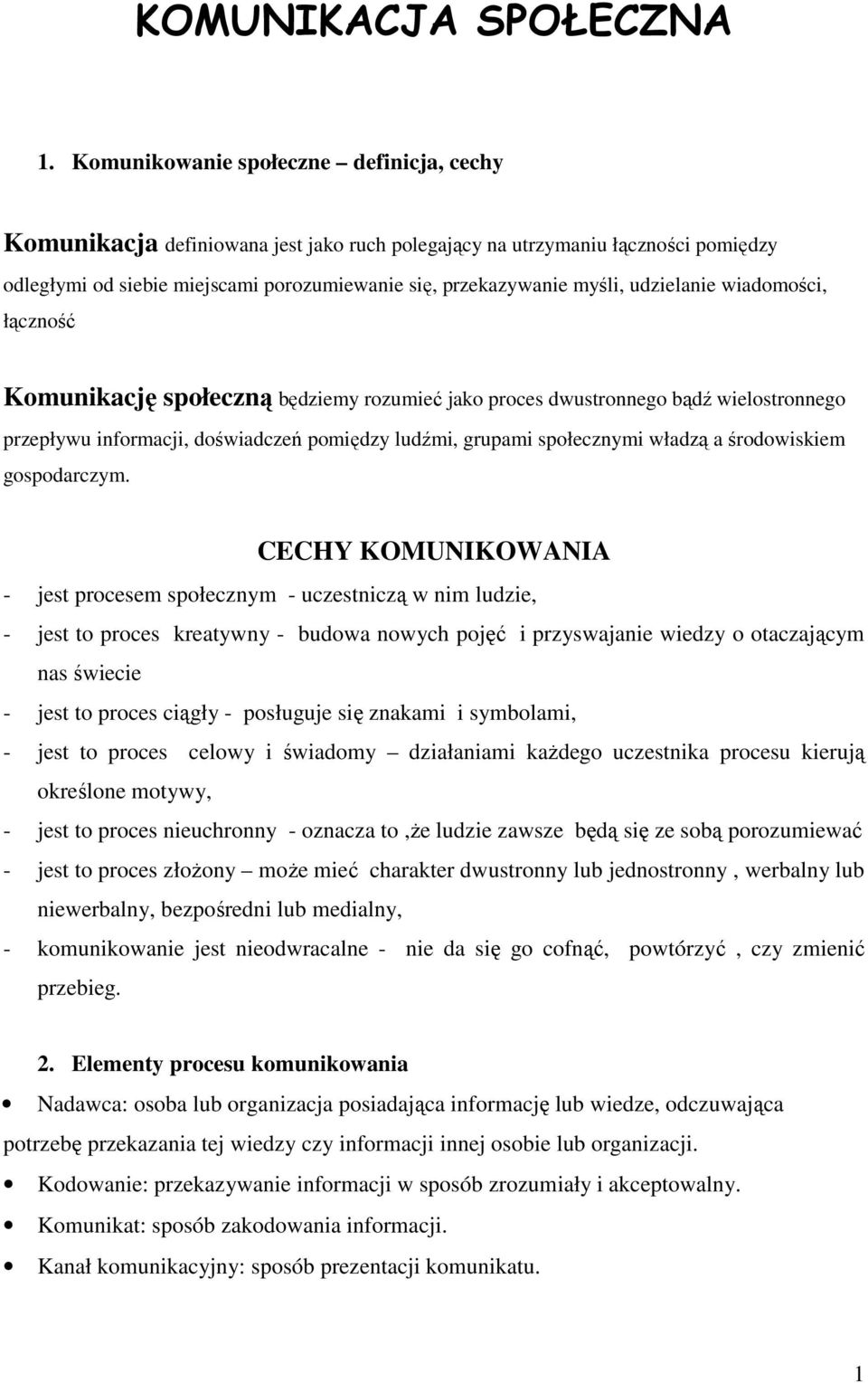 KOMUNIKACJA SPOŁECZNA

1. Komunikowanie społeczne – definicja, cechy

Komunikacja definiowana jest jako ruch polegający na utrzymaniu łączności pomiędzy odległymi od siebie miejscami porozumiewanie się, przekazywanie myśli, udzielanie wiadomości, łączność

Komunikację społeczną będziemy rozumieć jako proces dwustronnego bądź wielostronnego przepływu informacji, doświadczeń pomiędzy ludźmi, grupami społecznymi władzą a środowiskiem gospodarczym.

CECHY KOMUNIKOWANIA

- jest procesem społecznym - uczestniczą w nim ludzie,
- jest to proces kreatywny - budowa nowych pojęć i przyswajanie wiedzy o otaczającym nas świecie
- jest to proces ciągły - posługuje się znakami i symbolami,
- jest to proces celowy i świadomy – działaniami każdego uczestnika procesu kierują określone motywy,
- jest to proces nieuchronny - oznacza to ,że ludzie zawsze będą się ze sobą porozumiewać
- jest to proces złożony – może mieć charakter dwustronny lub jednostronny , werbalny lub niewerbalny, bezpośredni lub medialny,
- komunikowanie jest nieodwracalne - nie da się go cofnąć, powtórzyć , czy zmienić przebieg.

2. Elementy procesu komunikowania

• Nadawca: osoba lub organizacja posiadająca informację lub wiedze, odczuwająca potrzebę przekazania tej wiedzy czy informacji innej osobie lub organizacji.
• Kodowanie: przekazywanie informacji w sposób zrozumiały i akceptowalny.
• Komunikat: sposób zakodowania informacji.
• Kanał komunikacyjny: sposób prezentacji komunikatu.

1